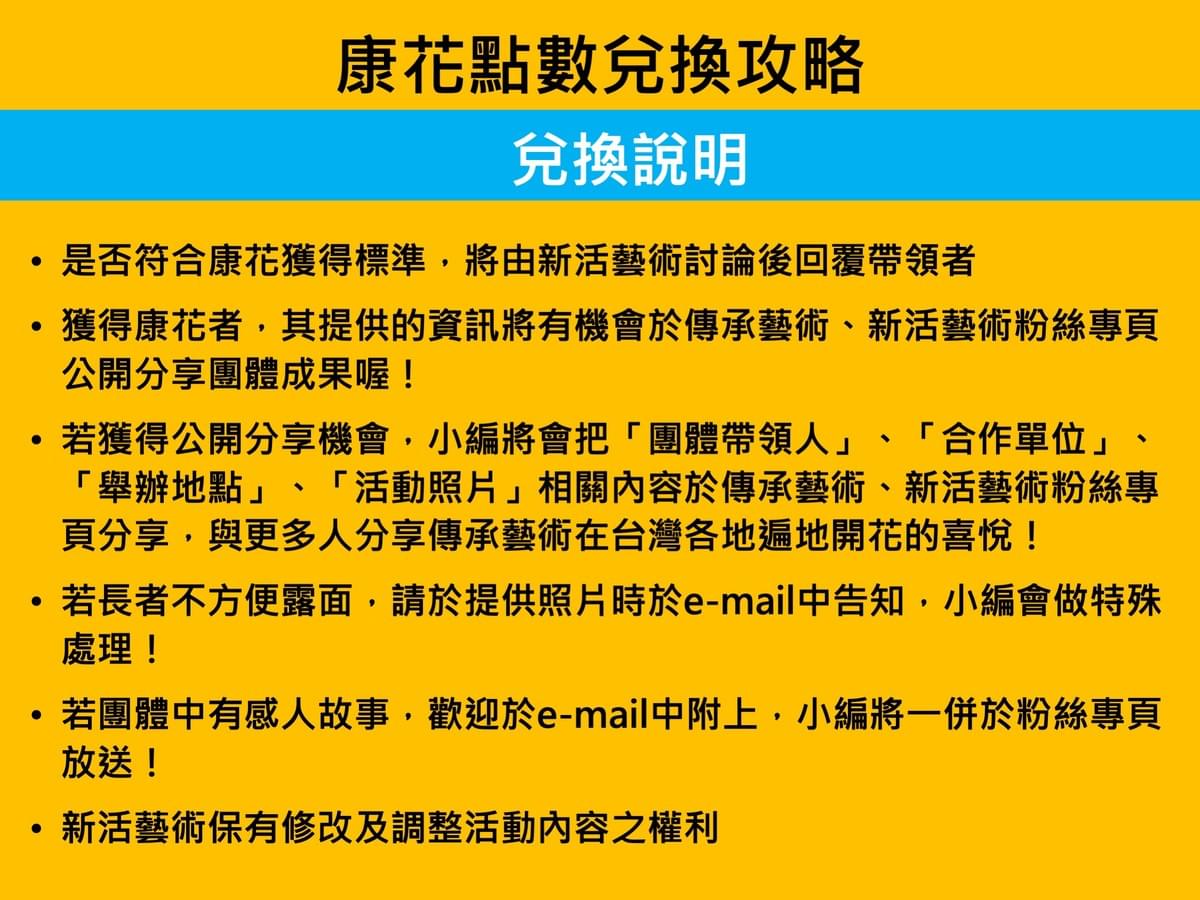 康花點數兌換攻略

兌換說明

• 是否符合康花獲得標準，將由新活藝術討論後回覆帶領者
• 獲得康花者，其提供的資訊將有機會於傳承藝術、新活藝術粉絲專頁公開分享團體成果喔！
• 若獲得公開分享機會，小編將會把「團體帶領人」、「合作單位」、「舉辦地點」、「活動照片」相關內容於傳承藝術、新活藝術粉絲專頁分享，與更多人分享傳承藝術在台灣各地遍地開花的喜悅！
• 若長者不方便露面，請於提供照片時於e-mail中告知，小編會做特殊處理！
• 若團體中有感人故事，歡迎於e-mail中附上，小編將一併於粉絲專頁放送！
• 新活藝術保有修改及調整活動內容之權利